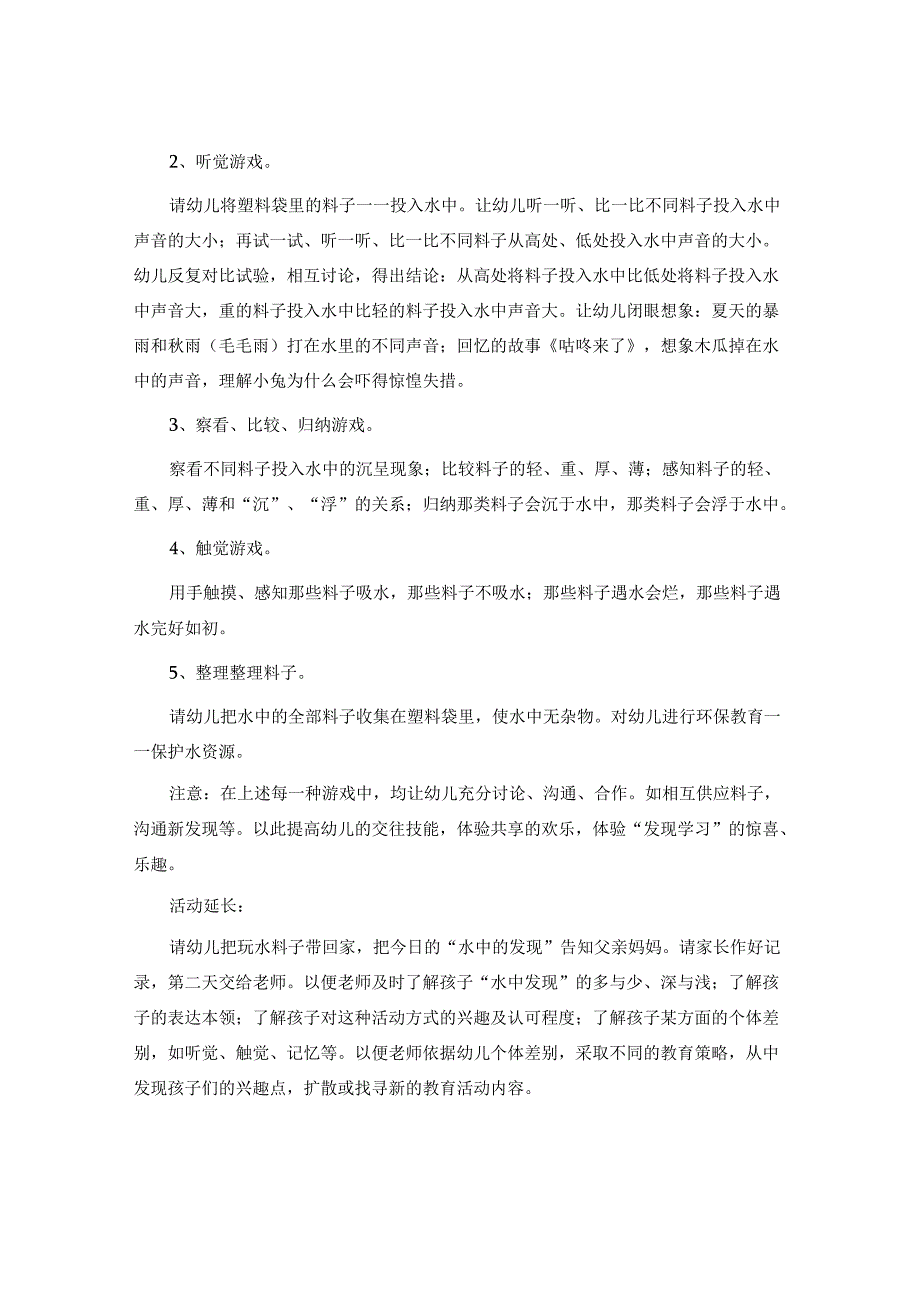 2、听觉游戏。

请幼儿将塑料袋里的料子一一投入水中。让幼儿听一听、比一比不同料子投入水中声音的大小；再试一试、听一听、比一比不同料子从高处、低处投入水中声音的大小。幼儿反复对比试验，相互讨论，得出结论：从高处将料子投入水中比低处将料子投入水中声音大，重的料子投入水中比轻的料子投入水中声音大。让幼儿闭眼想象：夏天的暴雨和秋雨（毛毛雨）打在水里的不同声音；回忆的故事《咕咚来了》，想象木瓜掉在水中的声音，理解小兔为什么会吓得惊惶失措。

3、察看、比较、归纳游戏。

察看不同料子投入水中的沉呈现象；比较料子的轻、重、厚、薄；感知料子的轻、重、厚、薄和“沉”、“浮”的关系；归纳那类料子会沉于水中，那类料子会浮于水中。

4、触觉游戏。

用手触摸、感知那些料子吸水，那些料子不吸水；那些料子遇水会烂，那些料子遇水完好如初。

5、整理整理料子。

请幼儿把水中的全部料子收集在塑料袋里，使水中无杂物。对幼儿进行环保教育一一保护水资源。

注意：在上述每一种游戏中，均让幼儿充分讨论、沟通、合作。如相互供应料子，沟通新发现等。以此提高幼儿的交往技能，体验共享的欢乐，体验“发现学习”的惊喜、乐趣。

活动延长：

请幼儿把玩水料子带回家，把今日的“水中的发现”告知父亲妈妈。请家长作好记录，第二天交给老师。以便老师及时了解孩子“水中发现”的多与少、深与浅；了解孩子的表达本领；了解孩子对这种活动方式的兴趣及认可程度；了解孩子某方面的个体差别，如听觉、触觉、记忆等。以便老师依据幼儿个体差别，采取不同的教育策略，从中发现孩子们的兴趣点，扩散或找寻新的教育活动内容。